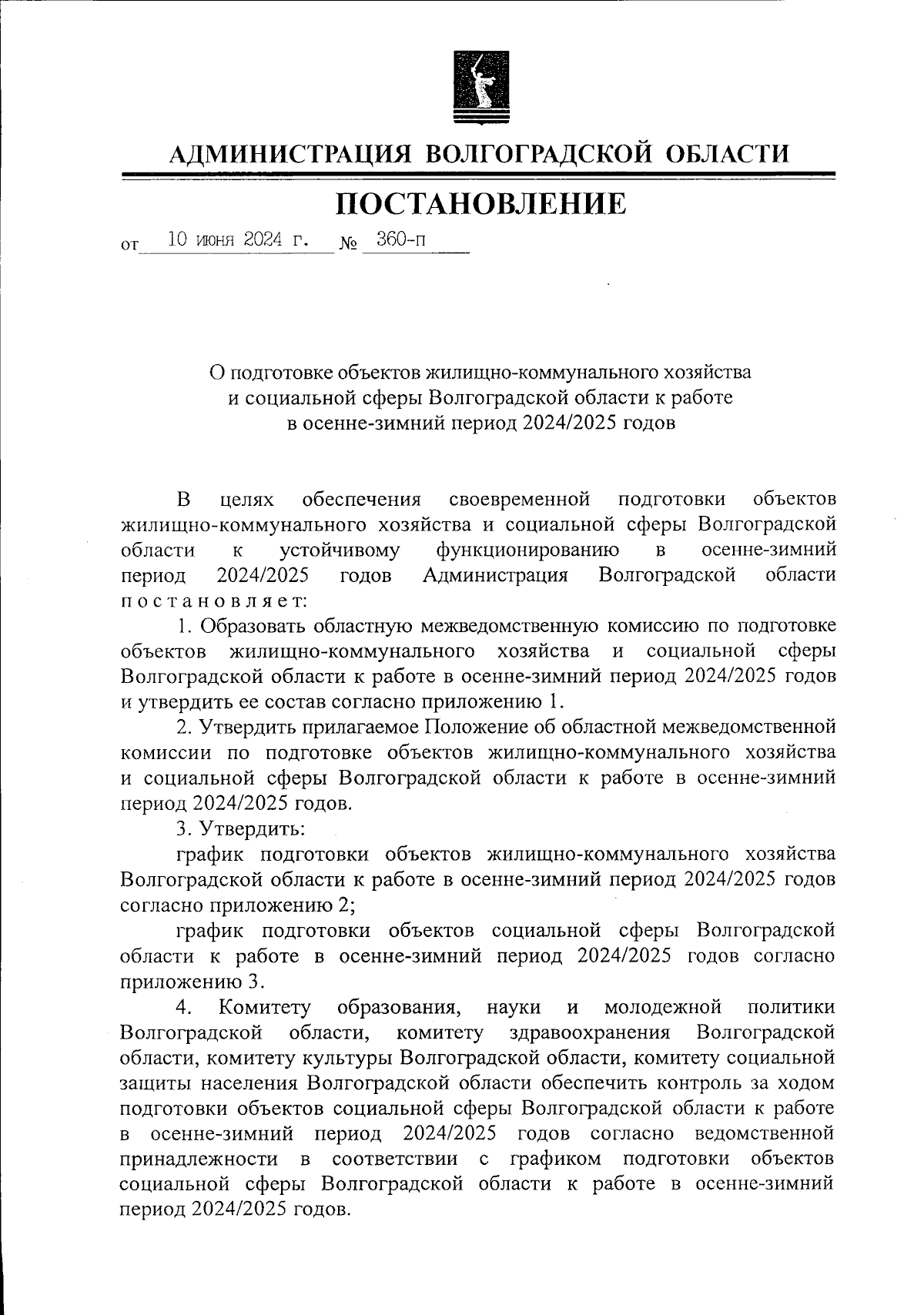 АДМИНИСТРАЦИЯ ВОЛГОГРАДСКОЙ ОБЛАСТИ

ПОСТАНОВЛЕНИЕ

от 10 июня 2024 г. № 360-п

О подготовке объектов жилищно-коммунального хозяйства и социальной сферы Волгоградской области к работе в осенне-зимний период 2024/2025 годов

В целях обеспечения своевременной подготовки объектов жилищно-коммунального хозяйства и социальной сферы Волгоградской области к устойчивому функционированию в осенне-зимний период 2024/2025 годов Администрация Волгоградской области постановляет:

1. Образовать областную межведомственную комиссию по подготовке объектов жилищно-коммунального хозяйства и социальной сферы Волгоградской области к работе в осенне-зимний период 2024/2025 годов и утвердить ее состав согласно приложению 1.

2. Утвердить прилагаемое Положение об областной межведомственной комиссии по подготовке объектов жилищно-коммунального хозяйства и социальной сферы Волгоградской области к работе в осенне-зимний период 2024/2025 годов.

3. Утвердить:

график подготовки объектов жилищно-коммунального хозяйства Волгоградской области к работе в осенне-зимний период 2024/2025 годов согласно приложению 2;

график подготовки объектов социальной сферы Волгоградской области к работе в осенне-зимний период 2024/2025 годов согласно приложению 3.

4. Комитету образования, науки и молодежной политики Волгоградской области, комитету здравоохранения Волгоградской области, комитету культуры Волгоградской области, комитету социальной защиты населения Волгоградской области обеспечить контроль за ходом подготовки объектов социальной сферы Волгоградской области к работе в осенне-зимний период 2024/2025 годов согласно ведомственной принадлежности в соответствии с графиком подготовки объектов социальной сферы Волгоградской области к работе в осенне-зимний период 2024/2025 годов.